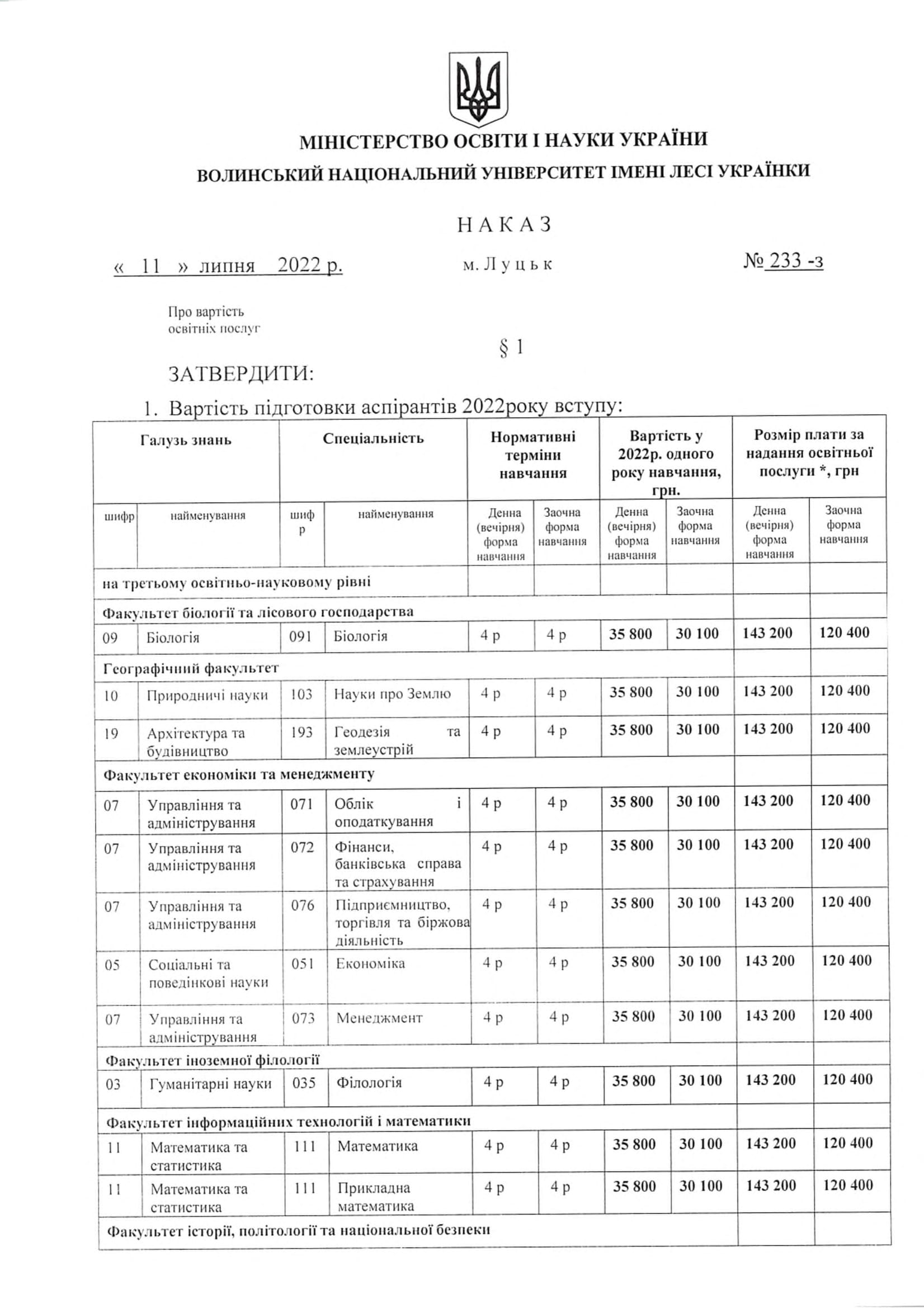 МІНІСТЕРСТВО ОСВІТИ І НАУКИ УКРАЇНИ

ВОЛИНСЬКИЙ НАЦІОНАЛЬНИЙ УНІВЕРСИТЕТ ІМЕНІ ЛЕСІ УКРАЇНКИ

НАКАЗ

« 11 » липня 2022 р.          м. Луцьк          № 233 -з

Про вартість освітніх послуг

§ 1

ЗАТВЕРДИТИ:

1. Вартість підготовки аспірантів 2022року вступу:

| Галузь знань | | Спеціальність | | Нормативні терміни навчання | | Вартість у 2022р. одного року навчання, грн. | | Розмір плати за надання освітньої послуги *, грн | |
|---|---|---|---|---|---|---|---|---|---|
| шифр | найменування | шифр | найменування | Денна (вечірня) форма навчання | Заочна форма навчання | Денна (вечірня) форма навчання | Заочна форма навчання | Денна (вечірня) форма навчання | Заочна форма навчання |
| на третьому освітньо-науковому рівні | | | | | | | | | |
| Факультет біології та лісового господарства | | | | | | | | | |
| 09 | Біологія | 091 | Біологія | 4 р | 4 р | 35 800 | 30 100 | 143 200 | 120 400 |
| Географічний факультет | | | | | | | | | |
| 10 | Природничі науки | 103 | Науки про Землю | 4 р | 4 р | 35 800 | 30 100 | 143 200 | 120 400 |
| 19 | Архітектура та будівництво | 193 | Геодезія та землеустрій | 4 р | 4 р | 35 800 | 30 100 | 143 200 | 120 400 |
| Факультет економіки та менеджменту | | | | | | | | | |
| 07 | Управління та адміністрування | 071 | Облік і оподаткування | 4 р | 4 р | 35 800 | 30 100 | 143 200 | 120 400 |
| 07 | Управління та адміністрування | 072 | Фінанси, банківська справа та страхування | 4 р | 4 р | 35 800 | 30 100 | 143 200 | 120 400 |
| 07 | Управління та адміністрування | 076 | Підприємництво, торгівля та біржова діяльність | 4 р | 4 р | 35 800 | 30 100 | 143 200 | 120 400 |
| 05 | Соціальні та поведінкові науки | 051 | Економіка | 4 р | 4 р | 35 800 | 30 100 | 143 200 | 120 400 |
| 07 | Управління та адміністрування | 073 | Менеджмент | 4 р | 4 р | 35 800 | 30 100 | 143 200 | 120 400 |
| Факультет іноземної філології | | | | | | | | | |
| 03 | Гуманітарні науки | 035 | Філологія | 4 р | 4 р | 35 800 | 30 100 | 143 200 | 120 400 |
| Факультет інформаційних технологій і математики | | | | | | | | | |
| 11 | Математика та статистика | 111 | Математика | 4 р | 4 р | 35 800 | 30 100 | 143 200 | 120 400 |
| 11 | Математика та статистика | 111 | Прикладна математика | 4 р | 4 р | 35 800 | 30 100 | 143 200 | 120 400 |
| Факультет історії, політології та національної безпеки | | | | | | | | | |